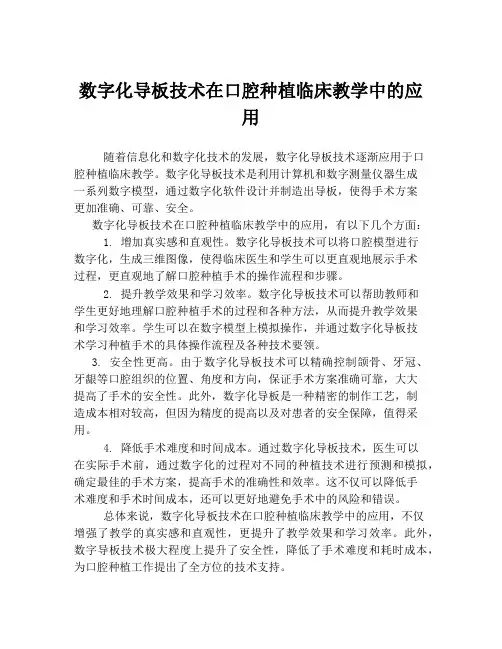 数字化导板技术在口腔种植临床教学中的应用

随着信息化和数字化技术的发展，数字化导板技术逐渐应用于口腔种植临床教学。数字化导板技术是利用计算机和数字测量仪器生成一系列数字模型，通过数字化软件设计并制造出导板，使得手术方案更加准确、可靠、安全。

数字化导板技术在口腔种植临床教学中的应用，有以下几个方面：

1. 增加真实感和直观性。数字化导板技术可以将口腔模型进行数字化，生成三维图像，使得临床医生和学生可以更直观地展示手术过程，更直观地了解口腔种植手术的操作流程和步骤。

2. 提升教学效果和学习效率。数字化导板技术可以帮助教师和学生更好地理解口腔种植手术的过程和各种方法，从而提升教学效果和学习效率。学生可以在数字模型上模拟操作，并通过数字化导板技术学习种植手术的具体操作流程及各种技术要领。

3. 安全性更高。由于数字化导板技术可以精确控制颌骨、牙冠、牙龈等口腔组织的位置、角度和方向，保证手术方案准确可靠，大大提高了手术的安全性。此外，数字化导板是一种精密的制作工艺，制造成本相对较高，但因为精度的提高以及对患者的安全保障，值得采用。

4. 降低手术难度和时间成本。通过数字化导板技术，医生可以在实际手术前，通过数字化的过程对不同的种植技术进行预测和模拟，确定最佳的手术方案，提高手术的准确性和效率。这不仅可以降低手术难度和手术时间成本，还可以更好地避免手术中的风险和错误。

总体来说，数字化导板技术在口腔种植临床教学中的应用，不仅增强了教学的真实感和直观性，更提升了教学效果和学习效率。此外，数字导板技术极大程度上提升了安全性，降低了手术难度和耗时成本，为口腔种植工作提出了全方位的技术支持。